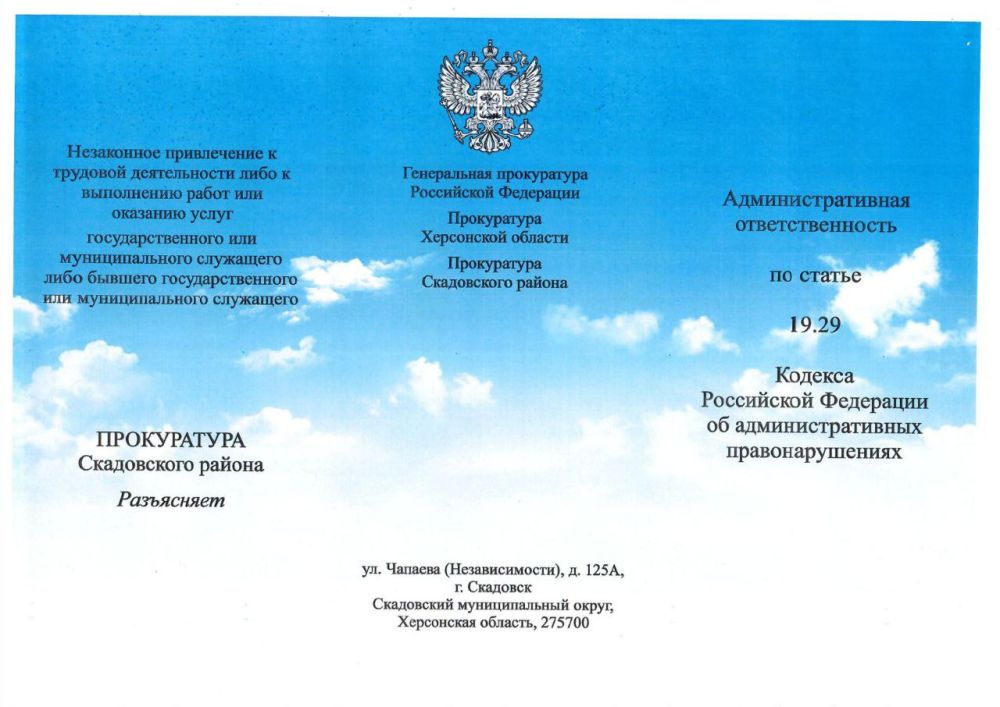 Незаконное привлечение к трудовой деятельности либо к выполнению работ или оказанию услуг государственного или муниципального служащего либо бывшего государственного или муниципального служащего

ПРОКУРАТУРА
Скадовского района

Разъясняет

Генеральная прокуратура Российской Федерации

Прокуратура Херсонской области

Прокуратура Скадовского района

ул. Чапаева (Независимости), д. 125А,
г. Скадовск
Скадовский муниципальный округ,
Херсонская область, 275700

Административная ответственность

по статье

19.29

Кодекса Российской Федерации об административных правонарушениях